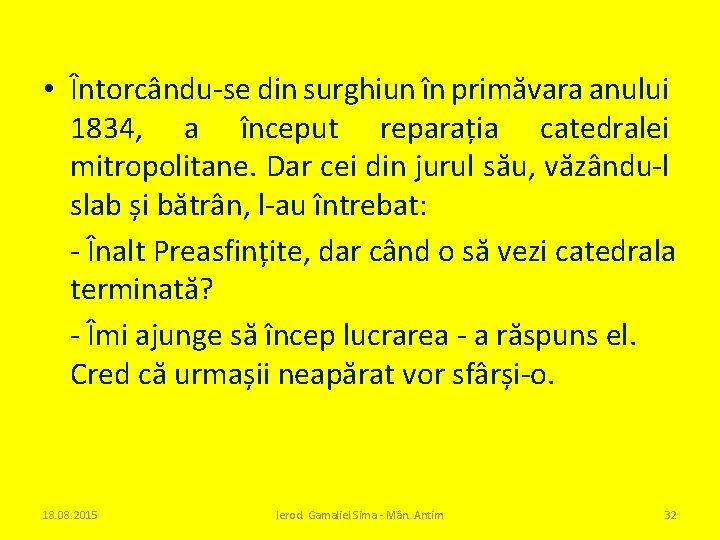 • Întorcându-se din surghiun în primăvara anului 1834, a început reparația catedralei mitropolitane. Dar cei din jurul său, văzându-l slab și bătrân, l-au întrebat:

- Înalt Preasfințite, dar când o să vezi catedrala terminată?

- Îmi ajunge să încep lucrarea - a răspuns el. Cred că urmașii neapărat vor sfârși-o.

18.08.2015 Ierod. Gamaliel Sima - Mân. Antim 32